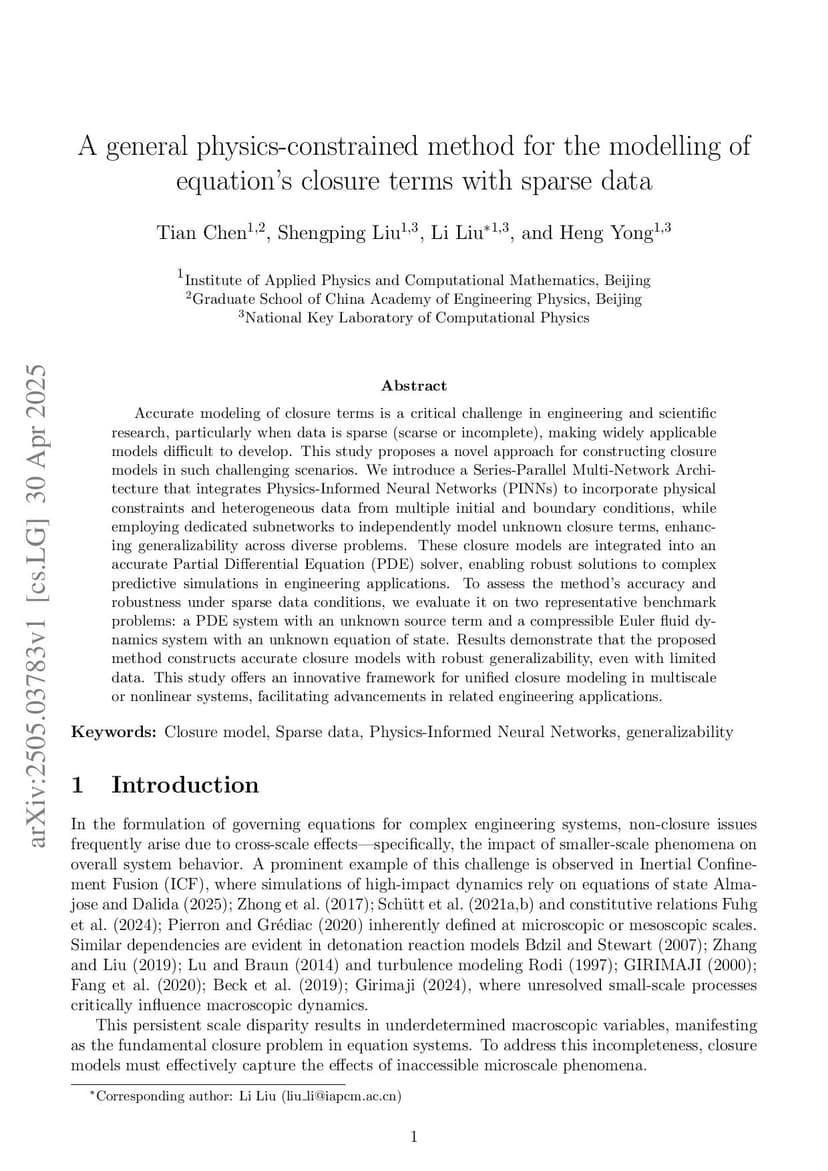 arXiv:2505.03783v1 [cs.LG] 30 Apr 2025

A general physics-constrained method for the modelling of equation's closure terms with sparse data

Tian Chen$^{1,2}$, Shengping Liu$^{1,3}$, Li Liu$^{*1,3}$, and Heng Yong$^{1,3}$

$^1$Institute of Applied Physics and Computational Mathematics, Beijing
$^2$Graduate School of China Academy of Engineering Physics, Beijing
$^3$National Key Laboratory of Computational Physics

Abstract

Accurate modeling of closure terms is a critical challenge in engineering and scientific research, particularly when data is sparse (scarse or incomplete), making widely applicable models difficult to develop. This study proposes a novel approach for constructing closure models in such challenging scenarios. We introduce a Series-Parallel Multi-Network Architecture that integrates Physics-Informed Neural Networks (PINNs) to incorporate physical constraints and heterogeneous data from multiple initial and boundary conditions, while employing dedicated subnetworks to independently model unknown closure terms, enhancing generalizability across diverse problems. These closure models are integrated into an accurate Partial Differential Equation (PDE) solver, enabling robust solutions to complex predictive simulations in engineering applications. To assess the method's accuracy and robustness under sparse data conditions, we evaluate it on two representative benchmark problems: a PDE system with an unknown source term and a compressible Euler fluid dynamics system with an unknown equation of state. Results demonstrate that the proposed method constructs accurate closure models with robust generalizability, even with limited data. This study offers an innovative framework for unified closure modeling in multiscale or nonlinear systems, facilitating advancements in related engineering applications.

Keywords: Closure model, Sparse data, Physics-Informed Neural Networks, generalizability

1 Introduction

In the formulation of governing equations for complex engineering systems, non-closure issues frequently arise due to cross-scale effects—specifically, the impact of smaller-scale phenomena on overall system behavior. A prominent example of this challenge is observed in Inertial Confinement Fusion (ICF), where simulations of high-impact dynamics rely on equations of state Almajose and Dalida (2025); Zhong et al. (2017); Schütt et al. (2021a,b) and constitutive relations Fuhg et al. (2024); Pierron and Grédiac (2020) inherently defined at microscopic or mesoscopic scales. Similar dependencies are evident in detonation reaction models Bdzil and Stewart (2007); Zhang and Liu (2019); Lu and Braun (2014) and turbulence modeling Rodi (1997); GIRIMAJI (2000); Fang et al. (2020); Beck et al. (2019); Girimaji (2024), where unresolved small-scale processes critically influence macroscopic dynamics.

This persistent scale disparity results in underdetermined macroscopic variables, manifesting as the fundamental closure problem in equation systems. To address this incompleteness, closure models must effectively capture the effects of inaccessible microscale phenomena.

$^*$Corresponding author: Li Liu (liu_li@iapcm.ac.cn)

1